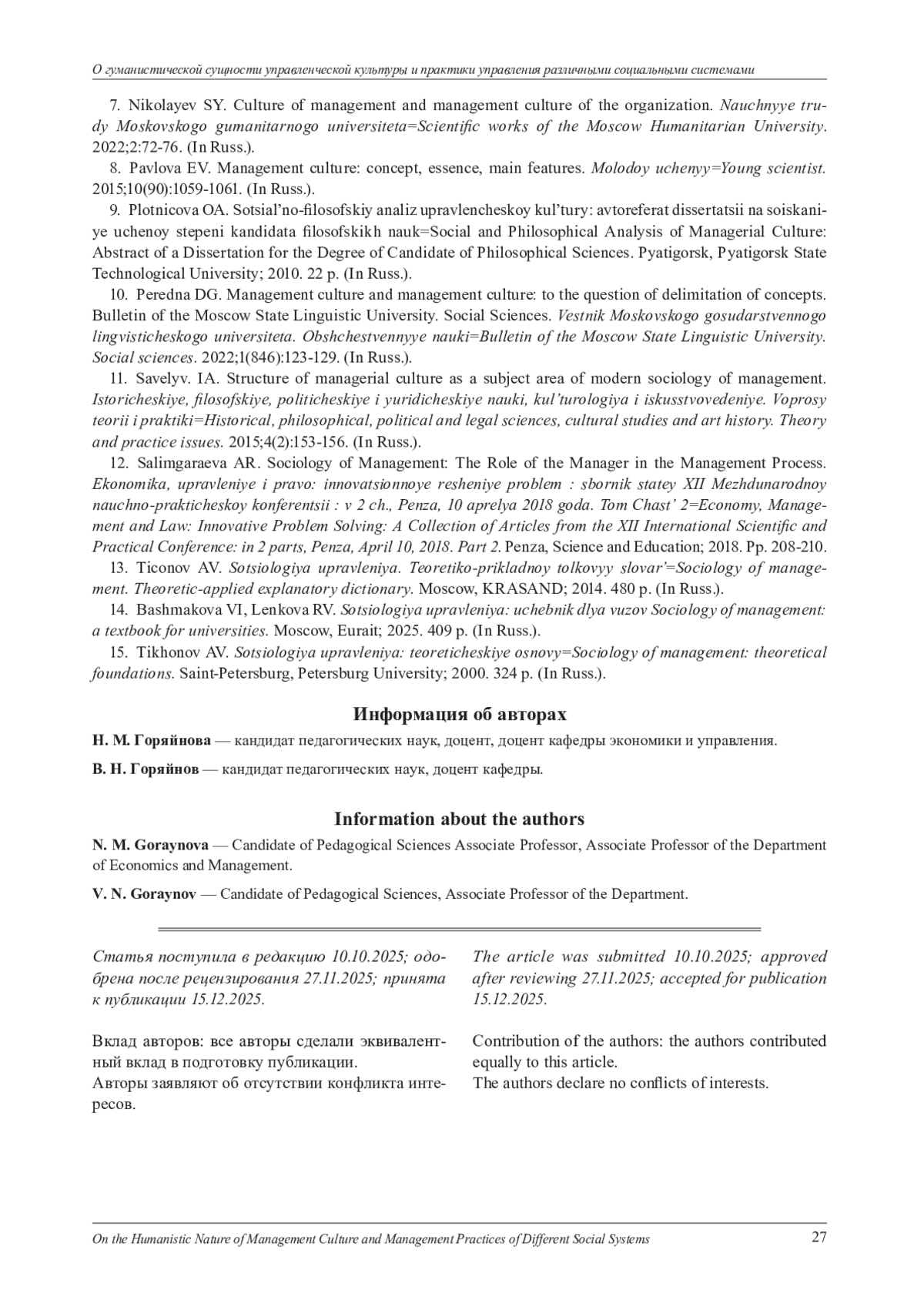 О гуманистической сущности управленческой культуры и практики управления различными социальными системами

7. Nikolayev SY. Culture of management and management culture of the organization. Nauchnyye trudy Moskovskogo gumanitarnogo universiteta=Scientific works of the Moscow Humanitarian University. 2022;2:72-76. (In Russ.).

8. Pavlova EV. Management culture: concept, essence, main features. Molodoy uchenyy=Young scientist. 2015;10(90):1059-1061. (In Russ.).

9. Plotnicova OA. Sotsial'no-filosofskiy analiz upravlencheskoy kul'tury: avtoreferat dissertatsii na soiskaniye uchenoy stepeni kandidata filosofskikh nauk=Social and Philosophical Analysis of Managerial Culture: Abstract of a Dissertation for the Degree of Candidate of Philosophical Sciences. Pyatigorsk, Pyatigorsk State Technological University; 2010. 22 p. (In Russ.).

10. Peredna DG. Management culture and management culture: to the question of delimitation of concepts. Bulletin of the Moscow State Linguistic University. Social Sciences. Vestnik Moskovskogo gosudarstvennogo lingvisticheskogo universiteta. Obshchestvennyye nauki=Bulletin of the Moscow State Linguistic University. Social sciences. 2022;1(846):123-129. (In Russ.).

11. Savelyv. IA. Structure of managerial culture as a subject area of modern sociology of management. Istoricheskiye, filosofskiye, politicheskiye i yuridicheskiye nauki, kul'turologiya i iskusstvovedeniye. Voprosy teorii i praktiki=Historical, philosophical, political and legal sciences, cultural studies and art history. Theory and practice issues. 2015;4(2):153-156. (In Russ.).

12. Salimgaraeva AR. Sociology of Management: The Role of the Manager in the Management Process. Ekonomika, upravleniye i pravo: innovatsionnoye resheniye problem : sbornik statey XII Mezhdunarodnoy nauchno-prakticheskoy konferentsii : v 2 ch., Penza, 10 aprelya 2018 goda. Tom Chast' 2=Economy, Management and Law: Innovative Problem Solving: A Collection of Articles from the XII International Scientific and Practical Conference: in 2 parts, Penza, April 10, 2018. Part 2. Penza, Science and Education; 2018. Pp. 208-210.

13. Ticonov AV. Sotsiologiya upravleniya. Teoretiko-prikladnoy tolkovyy slovar'=Sociology of management. Theoretic-applied explanatory dictionary. Moscow, KRASAND; 2014. 480 p. (In Russ.).

14. Bashmakova VI, Lenkova RV. Sotsiologiya upravleniya: uchebnik dlya vuzov Sociology of management: a textbook for universities. Moscow, Eurait; 2025. 409 p. (In Russ.).

15. Tikhonov AV. Sotsiologiya upravleniya: teoreticheskiye osnovy=Sociology of management: theoretical foundations. Saint-Petersburg, Petersburg University; 2000. 324 p. (In Russ.).

Информация об авторах

Н. М. Горяйнова — кандидат педагогических наук, доцент, доцент кафедры экономики и управления.

В. Н. Горяйнов — кандидат педагогических наук, доцент кафедры.

Information about the authors

N. M. Goraynova — Candidate of Pedagogical Sciences Associate Professor, Associate Professor of the Department of Economics and Management.

V. N. Goraynov — Candidate of Pedagogical Sciences, Associate Professor of the Department.

Статья поступила в редакцию 10.10.2025; одобрена после рецензирования 27.11.2025; принята к публикации 15.12.2025.

Вклад авторов: все авторы сделали эквивалентный вклад в подготовку публикации.
Авторы заявляют об отсутствии конфликта интересов.

The article was submitted 10.10.2025; approved after reviewing 27.11.2025; accepted for publication 15.12.2025.

Contribution of the authors: the authors contributed equally to this article.
The authors declare no conflicts of interests.

On the Humanistic Nature of Management Culture and Management Practices of Different Social Systems 27